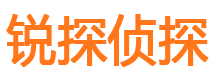 锐探侦探